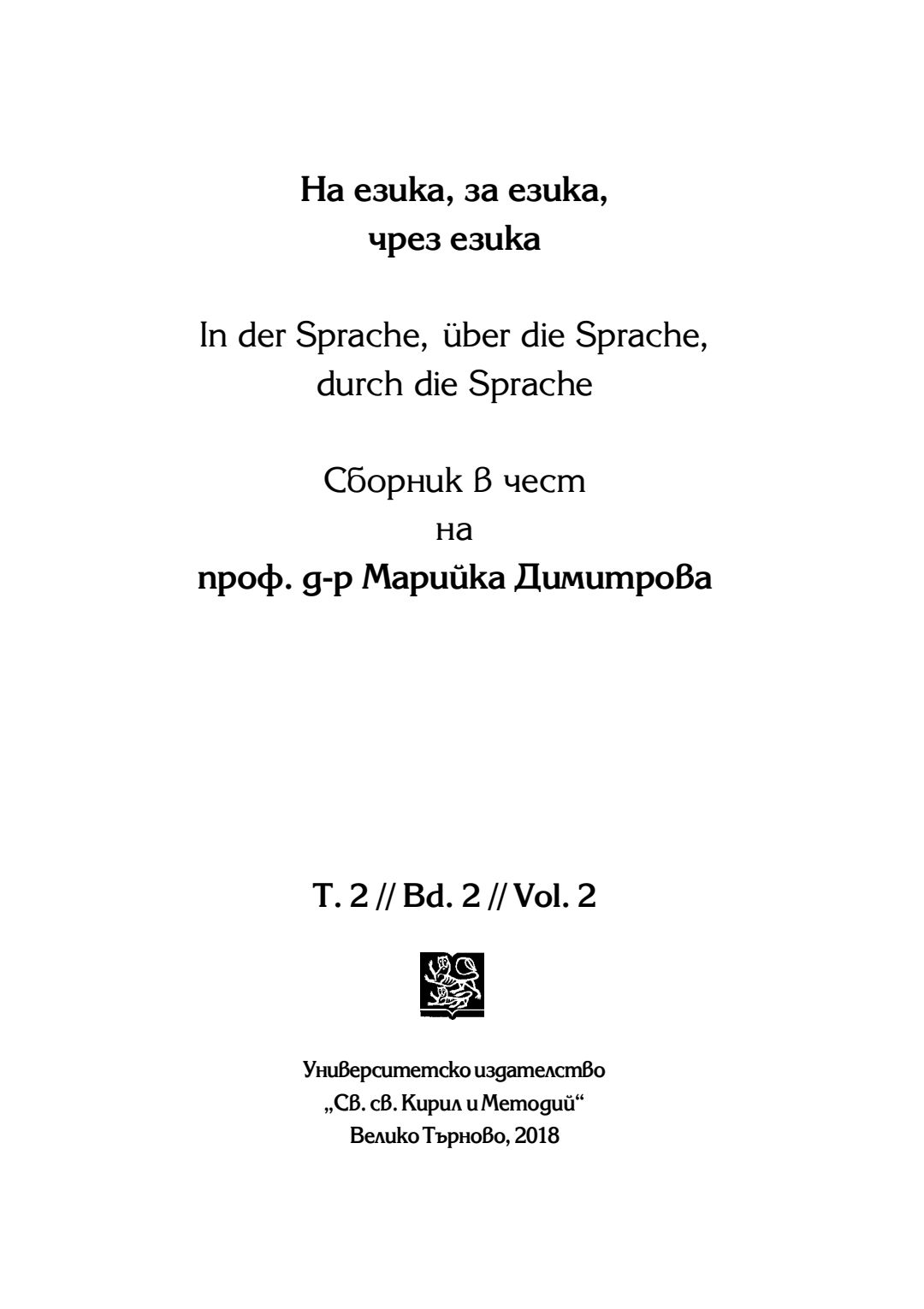 На езика, за езика,
чрез езика

In der Sprache, über die Sprache,
durch die Sprache

Сборник в чест
на
проф. д-р Марийка Димитрова

Т. 2 // Bd. 2 // Vol. 2

Университетско издателство
„Св. св. Кирил и Методий“
Велико Търново, 2018